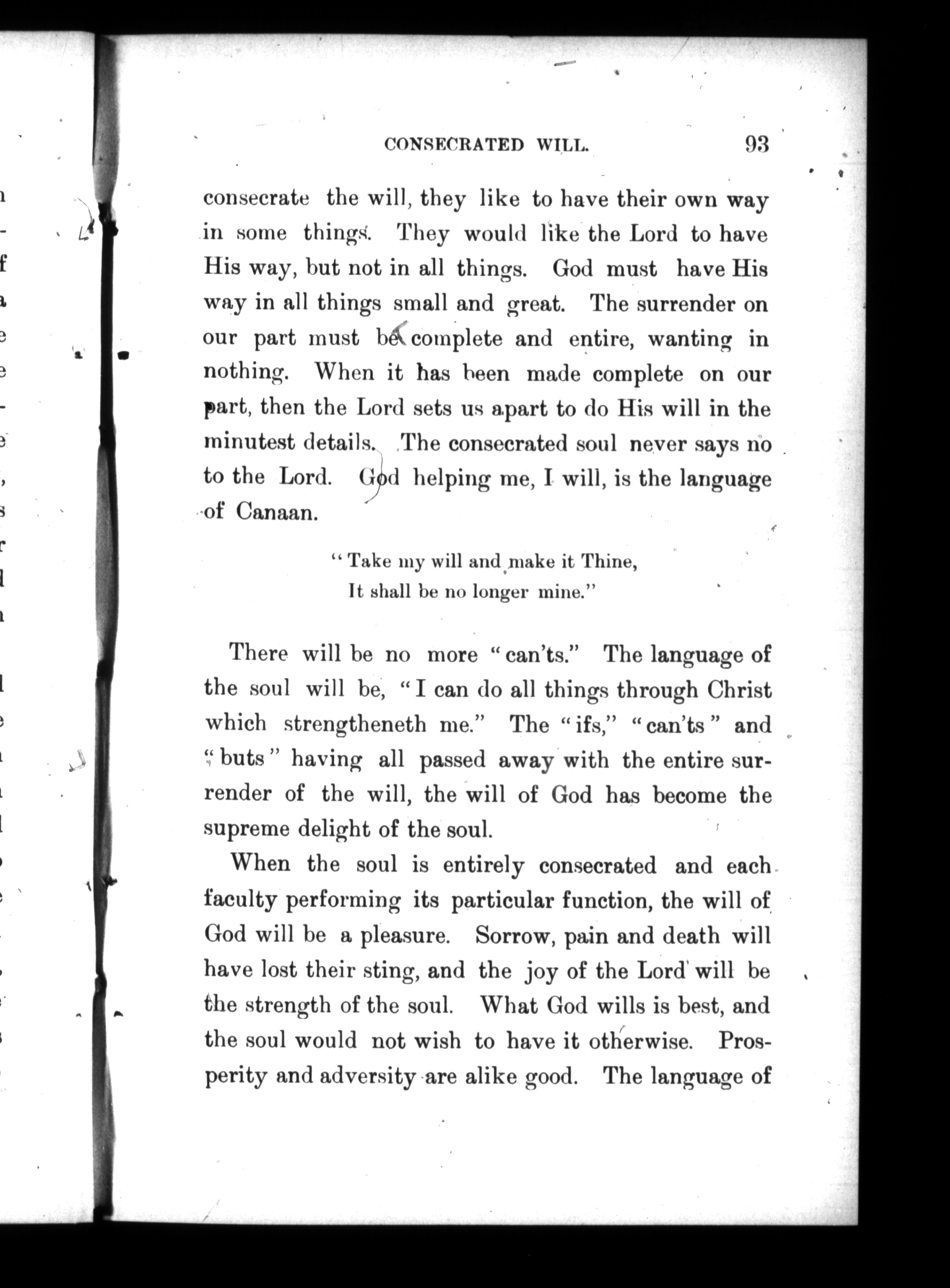 CONSECRATED WILL. 93

consecrate the will, they like to have their own way in some things. They would like the Lord to have His way, but not in all things. God must have His way in all things small and great. The surrender on our part must be complete and entire, wanting in nothing. When it has been made complete on our part, then the Lord sets us apart to do His will in the minutest details. The consecrated soul never says no to the Lord. God helping me, I will, is the language of Canaan.

"Take my will and make it Thine,
It shall be no longer mine."

There will be no more "can'ts." The language of the soul will be, "I can do all things through Christ which strengtheneth me." The "ifs," "can'ts" and "buts" having all passed away with the entire surrender of the will, the will of God has become the supreme delight of the soul.

When the soul is entirely consecrated and each faculty performing its particular function, the will of God will be a pleasure. Sorrow, pain and death will have lost their sting, and the joy of the Lord will be the strength of the soul. What God wills is best, and the soul would not wish to have it otherwise. Prosperity and adversity are alike good. The language of